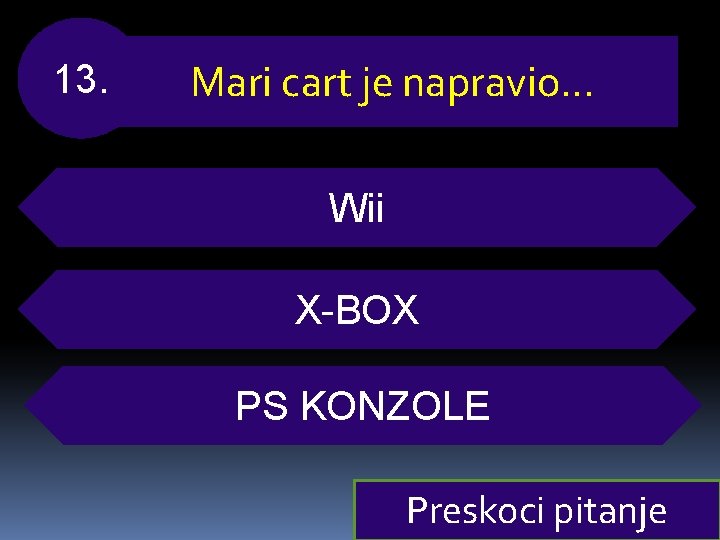 13.

Mari cart je napravio...

Wii

X-BOX

PS KONZOLE

Preskoci pitanje